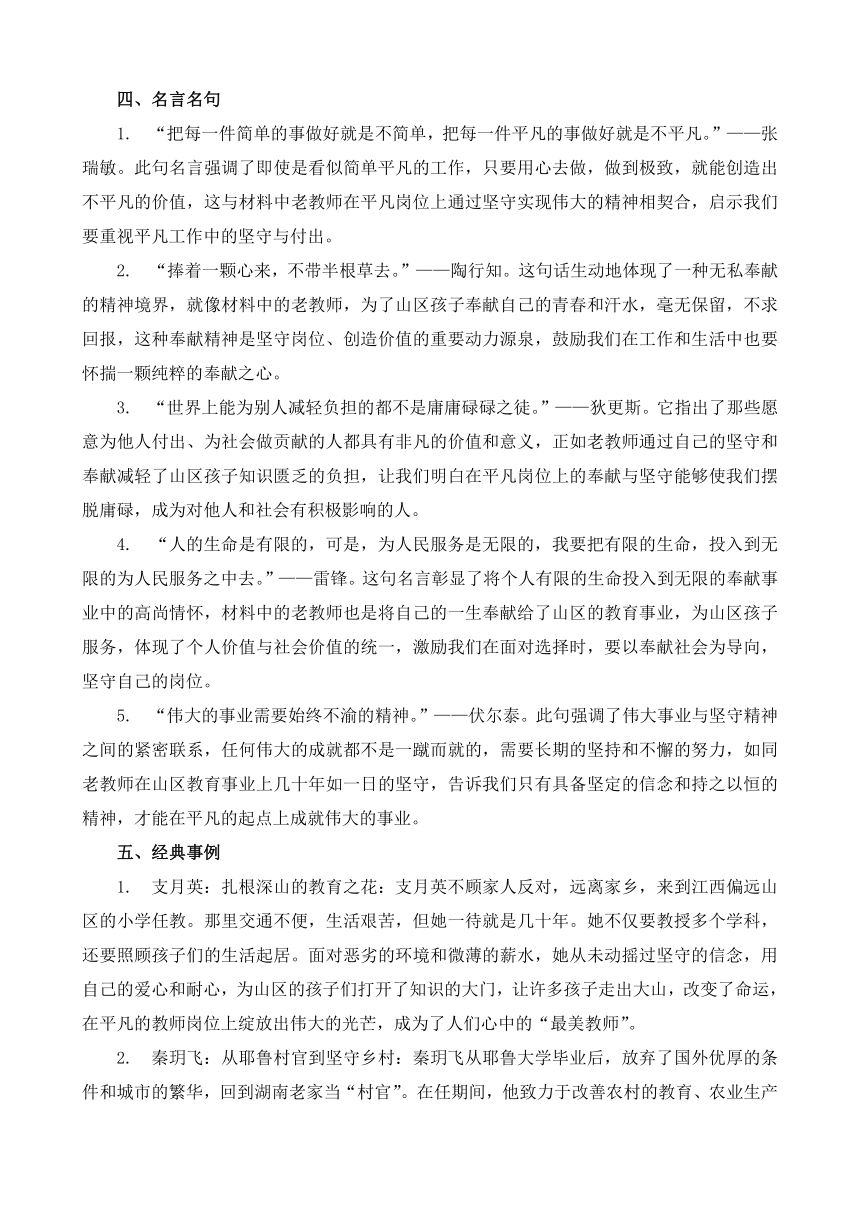 四、名言名句

1. “把每一件简单的事做好就是不简单，把每一件平凡的事做好就是不平凡。”——张瑞敏。此句名言强调了即使是看似简单平凡的工作，只要用心去做，做到极致，就能创造出不平凡的价值，这与材料中老教师在平凡岗位上通过坚守实现伟大的精神相契合，启示我们要重视平凡工作中的坚守与付出。

2. “捧着一颗心来，不带半根草去。”——陶行知。这句话生动地体现了一种无私奉献的精神境界，就像材料中的老教师，为了山区孩子奉献自己的青春和汗水，毫无保留，不求回报，这种奉献精神是坚守岗位、创造价值的重要动力源泉，鼓励我们在工作和生活中也要怀揣一颗纯粹的奉献之心。

3. “世界上能为别人减轻负担的都不是庸庸碌碌之徒。”——狄更斯。它指出了那些愿意为他人付出、为社会做贡献的人都具有非凡的价值和意义，正如老教师通过自己的坚守和奉献减轻了山区孩子知识匮乏的负担，让我们明白在平凡岗位上的奉献与坚守能够使我们摆脱庸碌，成为对他人和社会有积极影响的人。

4. “人的生命是有限的，可是，为人民服务是无限的，我要把有限的生命，投入到无限的为人民服务之中去。”——雷锋。这句名言彰显了将个人有限的生命投入到无限的奉献事业中的高尚情怀，材料中的老教师也是将自己的一生奉献给了山区的教育事业，为山区孩子服务，体现了个人价值与社会价值的统一，激励我们在面对选择时，要以奉献社会为导向，坚守自己的岗位。

5. “伟大的事业需要始终不渝的精神。”——伏尔泰。此句强调了伟大事业与坚守精神之间的紧密联系，任何伟大的成就都不是一蹴而就的，需要长期的坚持和不懈的努力，如同老教师在山区教育事业上几十年如一日的坚守，告诉我们只有具备坚定的信念和持之以恒的精神，才能在平凡的起点上成就伟大的事业。

五、经典事例

1. 支月英：扎根深山的教育之花：支月英不顾家人反对，远离家乡，来到江西偏远山区的小学任教。那里交通不便，生活艰苦，但她一待就是几十年。她不仅要教授多个学科，还要照顾孩子们的生活起居。面对恶劣的环境和微薄的薪水，她从未动摇过坚守的信念，用自己的爱心和耐心，为山区的孩子们打开了知识的大门，让许多孩子走出大山，改变了命运，在平凡的教师岗位上绽放出伟大的光芒，成为了人们心中的“最美教师”。

2. 秦玥飞：从耶鲁村官到坚守乡村：秦玥飞从耶鲁大学毕业后，放弃了国外优厚的条件和城市的繁华，回到湖南老家当“村官”。在任期间，他致力于改善农村的教育、农业生产